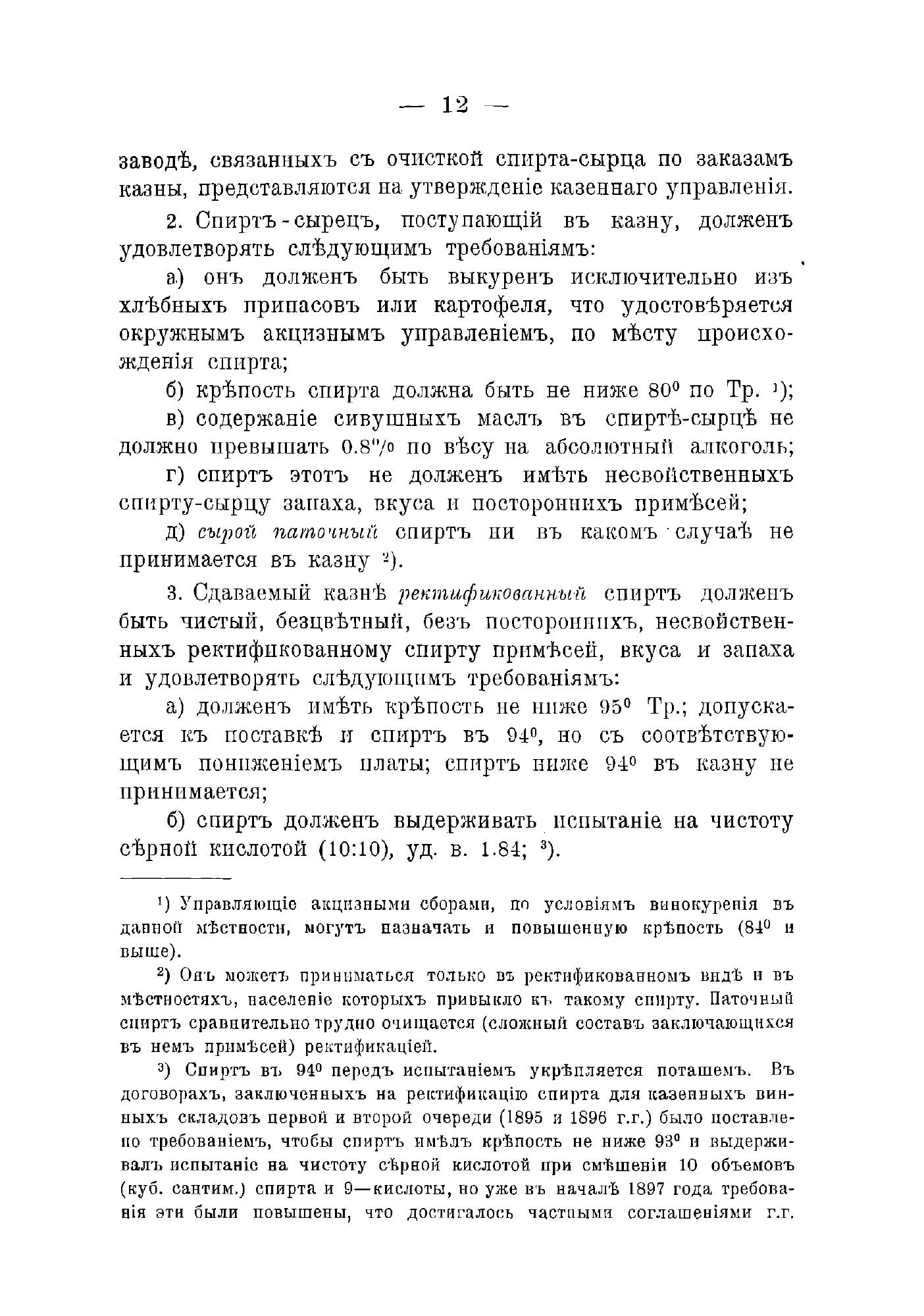 — 12 —

заводѣ, связанныхъ съ очисткой спирта-сырца по заказамъ казны, представляются на утвержденіе казеннаго управленія.

2. Спиртъ-сырецъ, поступающій въ казну, долженъ удовлетворять слѣдующимъ требованіямъ:

а) онъ долженъ быть выкуренъ исключительно изъ хлѣбныхъ припасовъ или картофеля, что удостовѣряется окружнымъ акцизнымъ управленіемъ, по мѣсту происхожденія спирта;

б) крѣпость спирта должна быть не ниже $80^0$ по Тр. $^1$);

в) содержаніе сивушныхъ маслъ въ спиртѣ-сырцѣ не должно превышать 0.8% по вѣсу на абсолютный алкоголь;

г) спиртъ этотъ не долженъ имѣть несвойственныхъ спирту-сырцу запаха, вкуса и постороннихъ примѣсей;

д) сырой паточный спиртъ ни въ какомъ случаѣ не принимается въ казну $^2$).

3. Сдаваемый казнѣ ректификованный спиртъ долженъ быть чистый, безцвѣтный, безъ постороннихъ, несвойственныхъ ректификованному спирту примѣсей, вкуса и запаха и удовлетворять слѣдующимъ требованіямъ:

а) долженъ имѣть крѣпость не ниже $95^0$ Тр.; допускается къ поставкѣ и спиртъ въ $94^0$, но съ соотвѣтствующимъ пониженіемъ платы; спиртъ ниже $94^0$ въ казну не принимается;

б) спиртъ долженъ выдерживать испытаніе на чистоту сѣрной кислотой (10:10), уд. в. 1.84; $^3$).

$^1$) Управляющіе акцизными сборами, по условіямъ винокуренія въ данной мѣстности, могутъ назначать и повышенную крѣпость ($84^0$ и выше).

$^2$) Онъ можетъ приниматься только въ ректификованномъ видѣ и въ мѣстностяхъ, населеніе которыхъ привыкло къ такому спирту. Паточный спиртъ сравнительно трудно очищается (сложный составъ заключающихся въ немъ примѣсей) ректификаціей.

$^3$) Спиртъ въ $94^0$ передъ испытаніемъ укрѣпляется поташемъ. Въ договорахъ, заключенныхъ на ректификацію спирта для казенныхъ винныхъ складовъ первой и второй очереди (1895 и 1896 г.г.) было поставлено требованіемъ, чтобы спиртъ имѣлъ крѣпость не ниже $93^0$ и выдерживалъ испытаніе на чистоту сѣрной кислотой при смѣшеніи 10 объемовъ (куб. сантим.) спирта и 9—кислоты, но уже въ началѣ 1897 года требованія эти были повышены, что достигалось частными соглашеніями г.г.